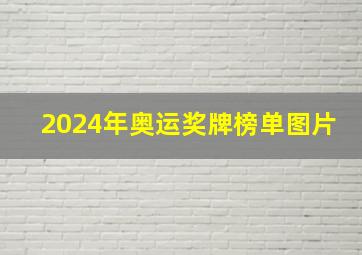 2024年奥运奖牌榜单图片